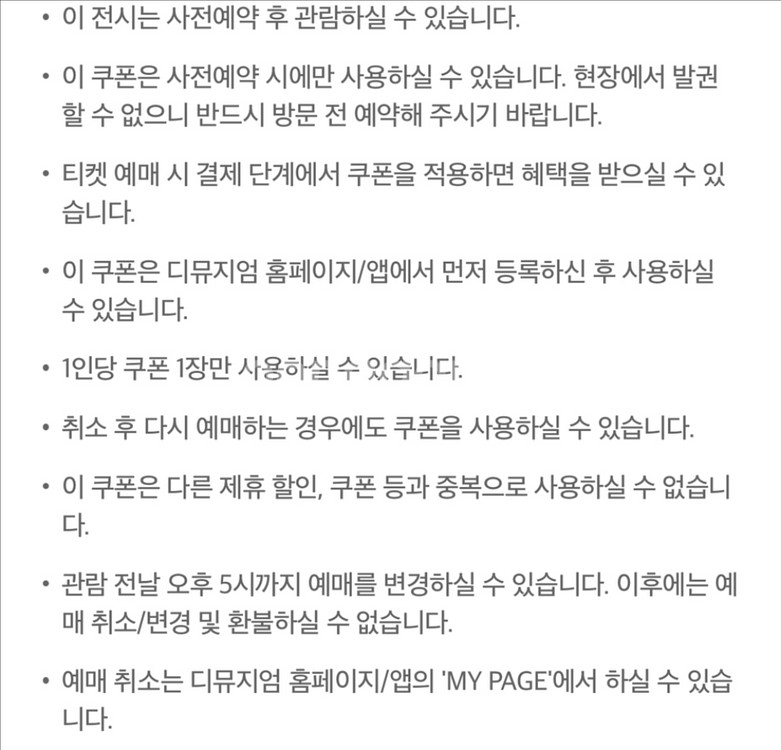 • 이 전시는 사전예약 후 관람하실 수 있습니다.

• 이 쿠폰은 사전예약 시에만 사용하실 수 있습니다. 현장에서 발권할 수 없으니 반드시 방문 전 예약해 주시기 바랍니다.

• 티켓 예매 시 결제 단계에서 쿠폰을 적용하면 혜택을 받으실 수 있습니다.

• 이 쿠폰은 디뮤지엄 홈페이지/앱에서 먼저 등록하신 후 사용하실 수 있습니다.

• 1인당 쿠폰 1장만 사용하실 수 있습니다.

• 취소 후 다시 예매하는 경우에도 쿠폰을 사용하실 수 있습니다.

• 이 쿠폰은 다른 제휴 할인, 쿠폰 등과 중복으로 사용하실 수 없습니다.

• 관람 전날 오후 5시까지 예매를 변경하실 수 있습니다. 이후에는 예매 취소/변경 및 환불하실 수 없습니다.

• 예매 취소는 디뮤지엄 홈페이지/앱의 'MY PAGE'에서 하실 수 있습니다.